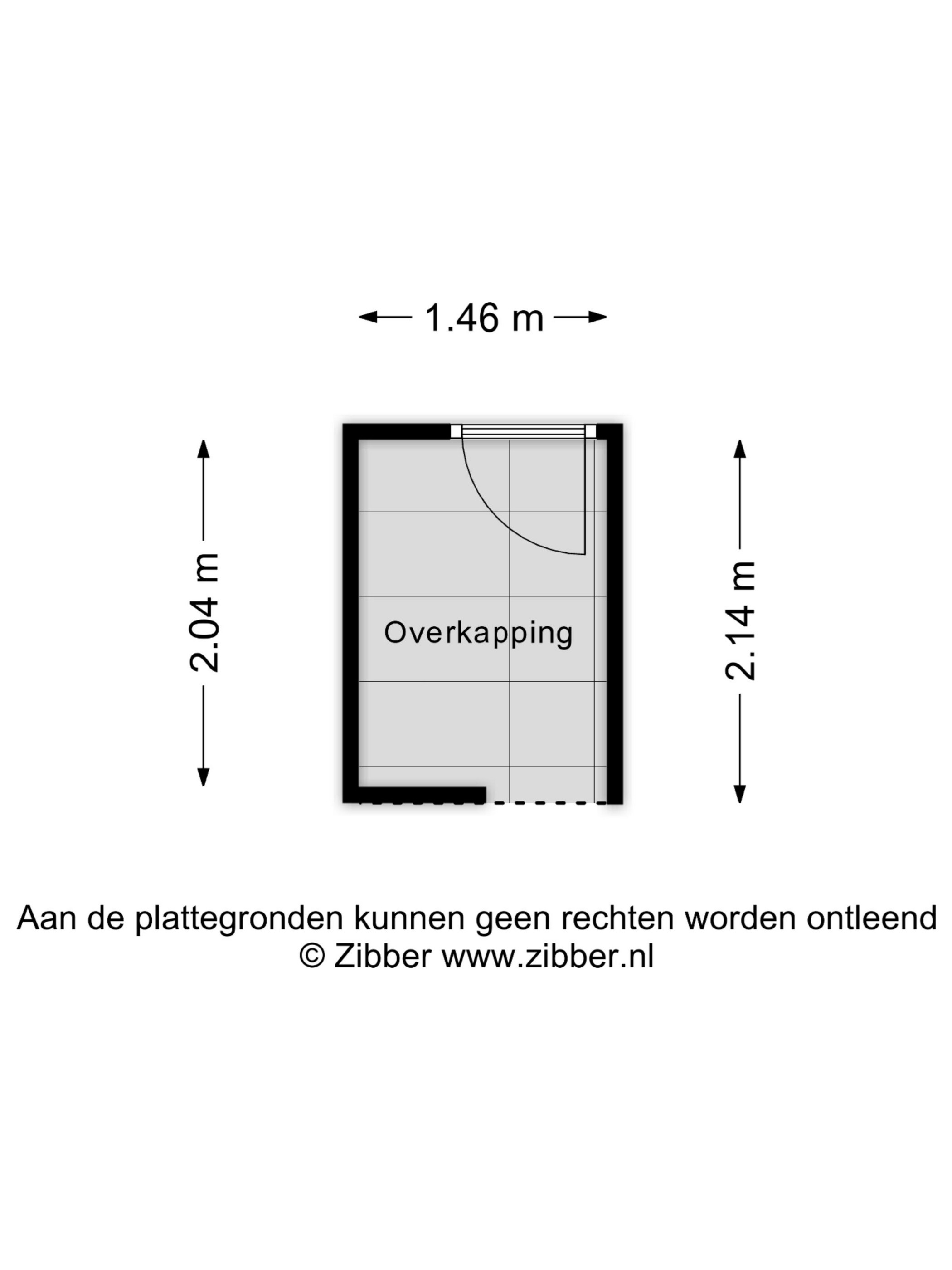 1.46 m

2.04 m

Overkapping

2.14 m

Aan de plattegronden kunnen geen rechten worden ontleend
© Zibber www.zibber.nl